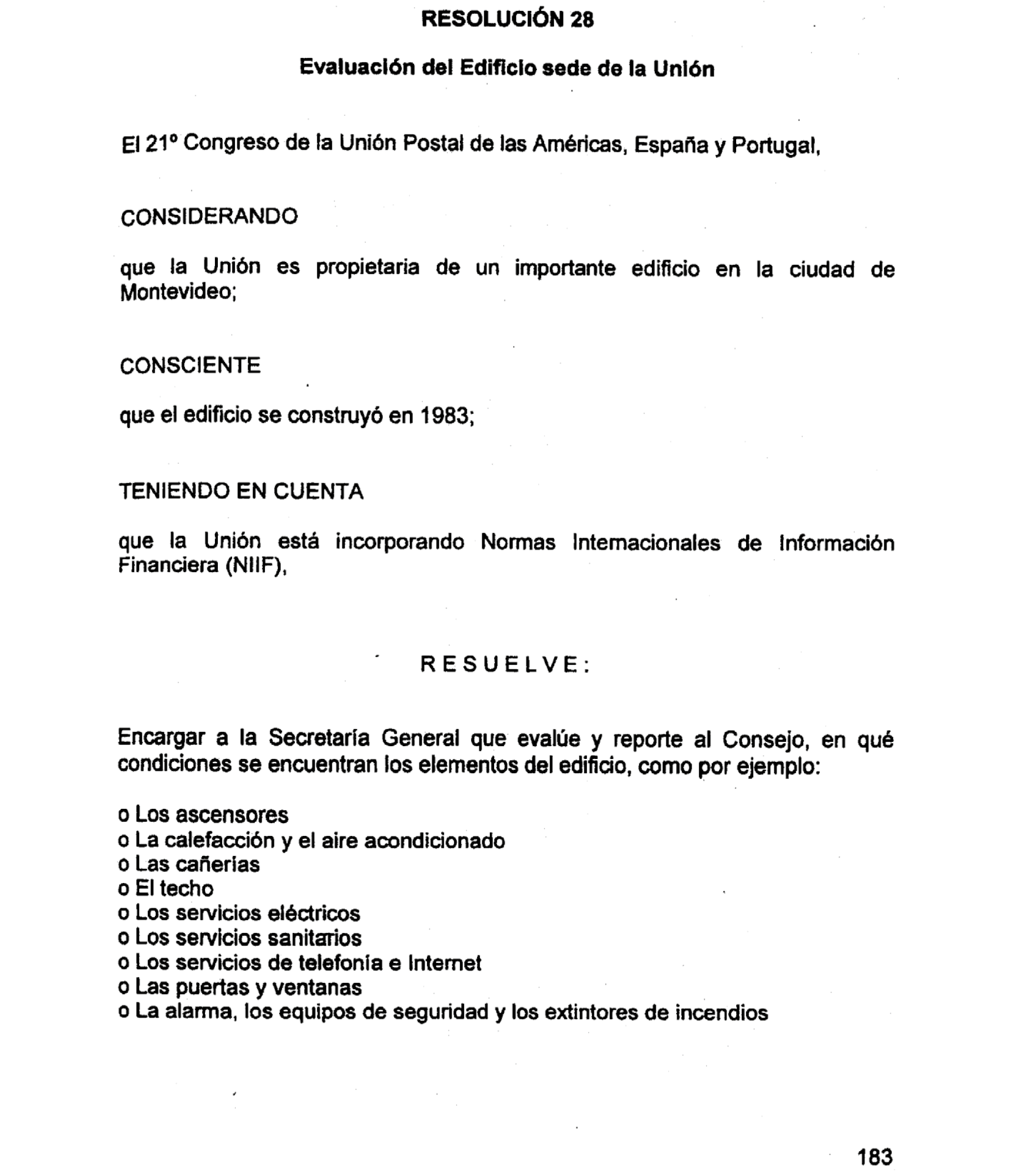 RESOLUCIÓN 28

Evaluación del Edificio sede de la Unión

El 21° Congreso de la Unión Postal de las Américas, España y Portugal,

CONSIDERANDO

que la Unión es propietaria de un importante edificio en la ciudad de Montevideo;

CONSCIENTE

que el edificio se construyó en 1983;

TENIENDO EN CUENTA

que la Unión está incorporando Normas Internacionales de Información Financiera (NIIF),

RESUELVE:

Encargar a la Secretaría General que evalúe y reporte al Consejo, en qué condiciones se encuentran los elementos del edificio, como por ejemplo:

o Los ascensores
o La calefacción y el aire acondicionado
o Las cañerías
o El techo
o Los servicios eléctricos
o Los servicios sanitarios
o Los servicios de telefonía e Internet
o Las puertas y ventanas
o La alarma, los equipos de seguridad y los extintores de incendios

183